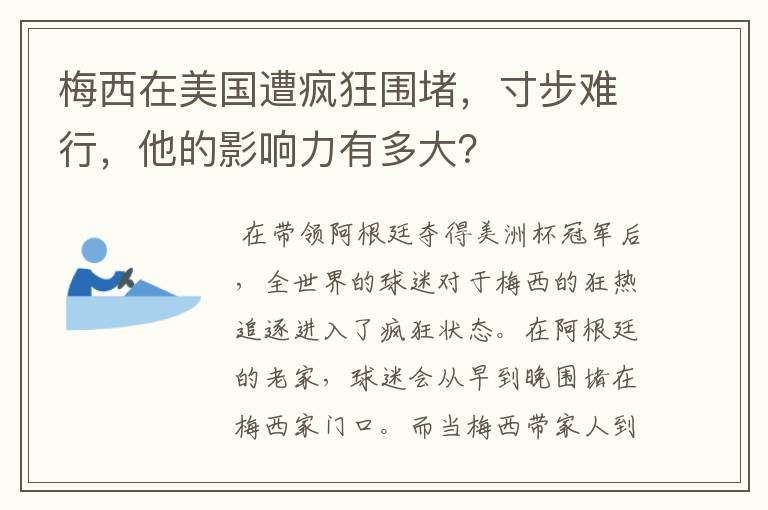 梅西在美国遭疯狂围堵，寸步难行，他的影响力有多大?

在带领阿根廷夺得美洲杯冠军后，全世界的球迷对于梅西的狂热追逐进入了疯狂状态。在阿根廷的老家，球迷会从早到晚围堵在梅西家门口。而当梅西带家人到